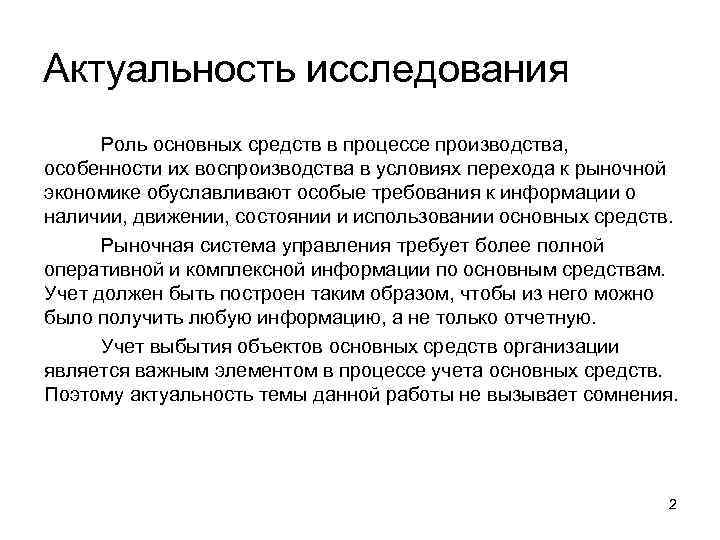 Актуальность исследования

Роль основных средств в процессе производства, особенности их воспроизводства в условиях перехода к рыночной экономике обуславливают особые требования к информации о наличии, движении, состоянии и использовании основных средств.

Рыночная система управления требует более полной оперативной и комплексной информации по основным средствам. Учет должен быть построен таким образом, чтобы из него можно было получить любую информацию, а не только отчетную.

Учет выбытия объектов основных средств организации является важным элементом в процессе учета основных средств. Поэтому актуальность темы данной работы не вызывает сомнения.

2